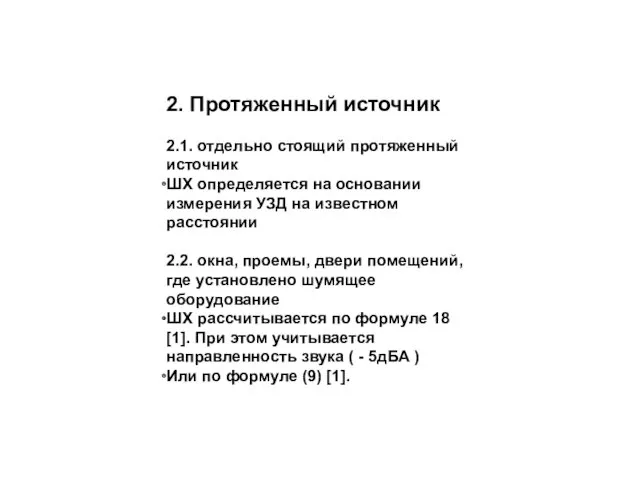 2. Протяженный источник

2.1. отдельно стоящий протяженный источник
•ШХ определяется на основании измерения УЗД на известном расстоянии

2.2. окна, проемы, двери помещений, где установлено шумящее оборудование
•ШХ рассчитывается по формуле 18 [1]. При этом учитывается направленность звука ( - 5дБА )
•Или по формуле (9) [1].